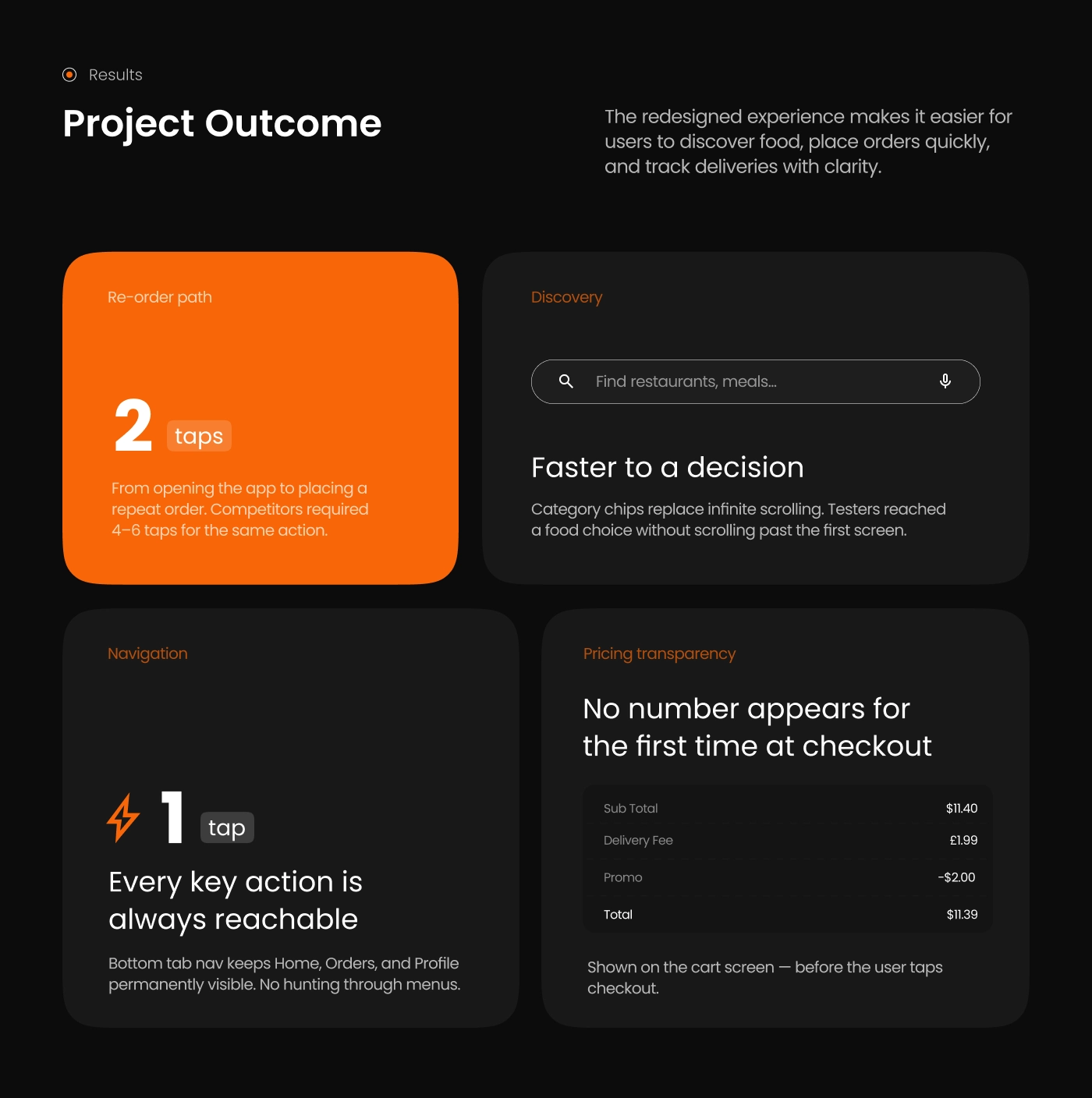 Results

Project Outcome

The redesigned experience makes it easier for users to discover food, place orders quickly, and track deliveries with clarity.

Re-order path

2 taps

From opening the app to placing a repeat order. Competitors required 4–6 taps for the same action.

Discovery

Find restaurants, meals...

Faster to a decision

Category chips replace infinite scrolling. Testers reached a food choice without scrolling past the first screen.

Navigation

1 tap

Every key action is always reachable

Bottom tab nav keeps Home, Orders, and Profile permanently visible. No hunting through menus.

Pricing transparency

No number appears for the first time at checkout

Sub Total $11.40
Delivery Fee £1.99
Promo -$2.00
Total $11.39

Shown on the cart screen — before the user taps checkout.